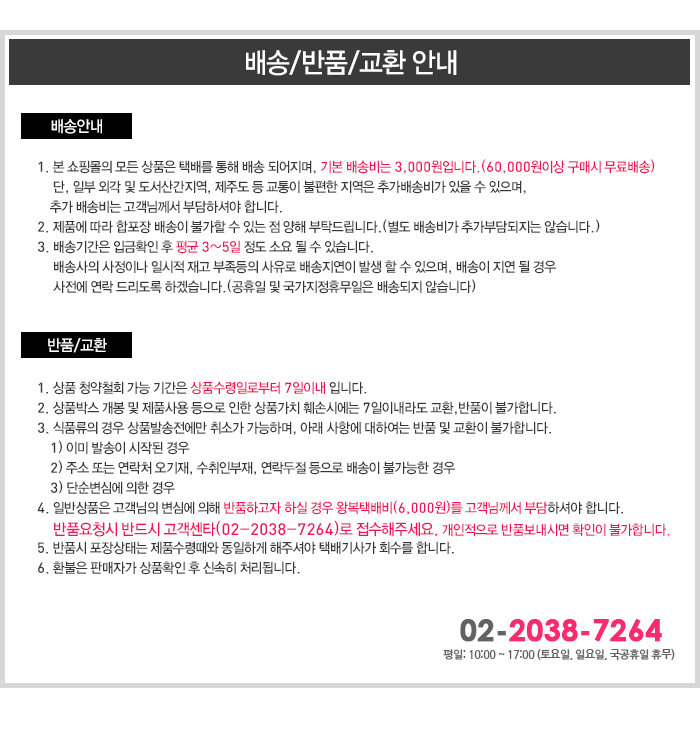 배송/반품/교환 안내

배송안내

1. 본 쇼핑몰의 모든 상품은 택배를 통해 배송 되어지며, 기본 배송비는 3,000원입니다.(60,000원이상 구매시 무료배송)
단, 일부 외각 및 도서산간지역, 제주도 등 교통이 불편한 지역은 추가배송비가 있을 수 있으며,
추가 배송비는 고객님께서 부담하셔야 합니다.
2. 제품에 따라 합포장 배송이 불가할 수 있는 점 양해 부탁드립니다.(별도 배송비가 추가부담되지는 않습니다.)
3. 배송기간은 입금확인 후 평균 3~5일 정도 소요 될 수 있습니다.
배송사의 사정이나 일시적 재고 부족등의 사유로 배송지연이 발생 할 수 있으며, 배송이 지연 될 경우
사전에 연락 드리도록 하겠습니다.(공휴일 및 국가지정휴무일은 배송되지 않습니다)

반품/교환

1. 상품 청약철회 가능 기간은 상품수령일로부터 7일이내 입니다.
2. 상품박스 개봉 및 제품사용 등으로 인한 상품가치 훼손시에는 7일이내라도 교환,반품이 불가합니다.
3. 식품류의 경우 상품발송전에만 취소가 가능하며, 아래 사항에 대하여는 반품 및 교환이 불가합니다.
1) 이미 발송이 시작된 경우
2) 주소 또는 연락처 오기재, 수취인부재, 연락두절 등으로 배송이 불가능한 경우
3) 단순변심에 의한 경우
4. 일반상품은 고객님의 변심에 의해 반품하고자 하실 경우 왕복택배비(6,000원)를 고객님께서 부담하셔야 합니다.
반품요청시 반드시 고객센타(02-2038-7264)로 접수해주세요. 개인적으로 반품보내시면 확인이 불가합니다.
5. 반품시 포장상태는 제품수령때와 동일하게 해주셔야 택배기사가 회수를 합니다.
6. 환불은 판매자가 상품확인 후 신속히 처리됩니다.

02-2038-7264
평일: 10:00 ~ 17:00 (토요일, 일요일, 국공휴일 휴무)